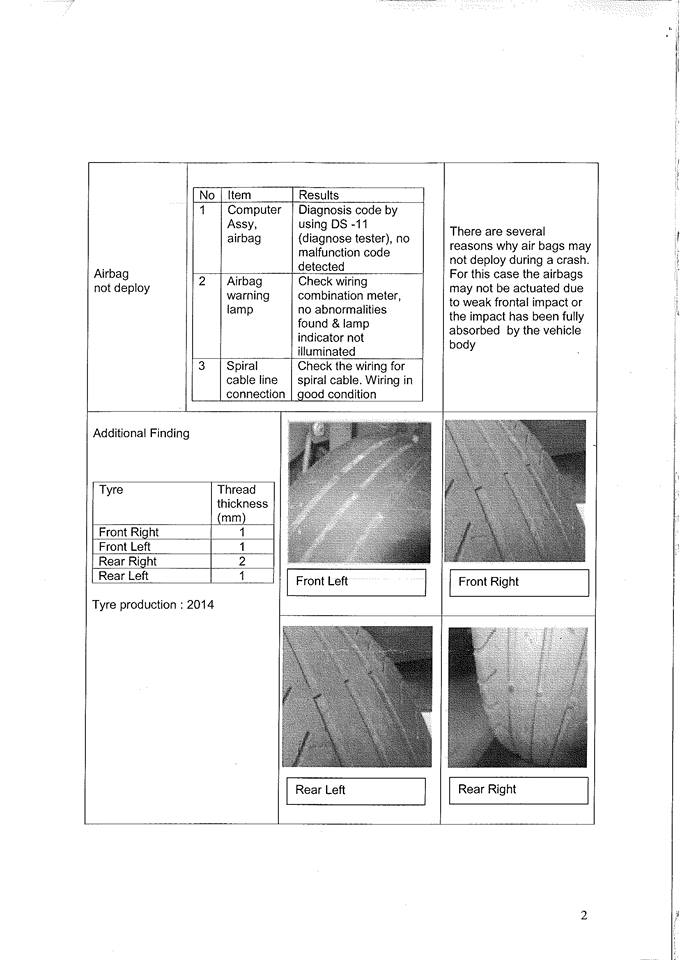 Airbag not deploy

| No | Item | Results |
|---|---|---|
| 1 | Computer Assy, airbag | Diagnosis code by using DS -11 (diagnose tester), no malfunction code detected |
| 2 | Airbag warning lamp | Check wiring combination meter, no abnormalities found & lamp indicator not illuminated |
| 3 | Spiral cable line connection | Check the wiring for spiral cable. Wiring in good condition |

There are several reasons why air bags may not deploy during a crash. For this case the airbags may not be actuated due to weak frontal impact or the impact has been fully absorbed by the vehicle body

Additional Finding

| Tyre | Thread thickness (mm) |
|---|---|
| Front Right | 1 |
| Front Left | 1 |
| Rear Right | 2 |
| Rear Left | 1 |

Tyre production : 2014

Front Left

Front Right

Rear Left

Rear Right

2